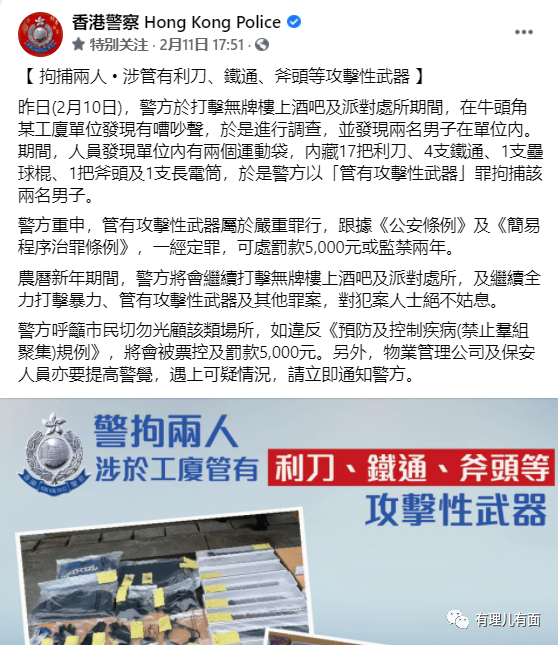 香港警察 Hong Kong Police
特別关注 · 2月11日 17:51 ·

【 拘捕兩人 • 涉管有利刀、鐵通、斧頭等攻擊性武器 】

昨日(2月10日)，警方於打擊無牌樓上酒吧及派對處所期間，在牛頭角某工廈單位發現有嘈吵聲，於是進行調查，並發現兩名男子在單位內。期間，人員發現單位內有兩個運動袋，內藏17把利刀、4支鐵通、1支壘球棍、1把斧頭及1支長電筒，於是警方以「管有攻擊性武器」罪拘捕該兩名男子。

警方重申，管有攻擊性武器屬於嚴重罪行，跟據《公安條例》及《簡易程序治罪條例》，一經定罪，可處罰款5,000元或監禁兩年。

農曆新年期間，警方將會繼續打擊無牌樓上酒吧及派對處所，及繼續全力打擊暴力、管有攻擊性武器及其他罪案，對犯案人士絕不姑息。

警方呼籲市民切勿光顧該類場所，如違反《預防及控制疾病(禁止羣組聚集)規例》，將會被票控及罰款5,000元。另外，物業管理公司及保安人員亦要提高警覺，遇上可疑情況，請立即通知警方。

警拘兩人
涉於工廈管有 利刀、鐵通、斧頭等
攻擊性武器

有理儿有面